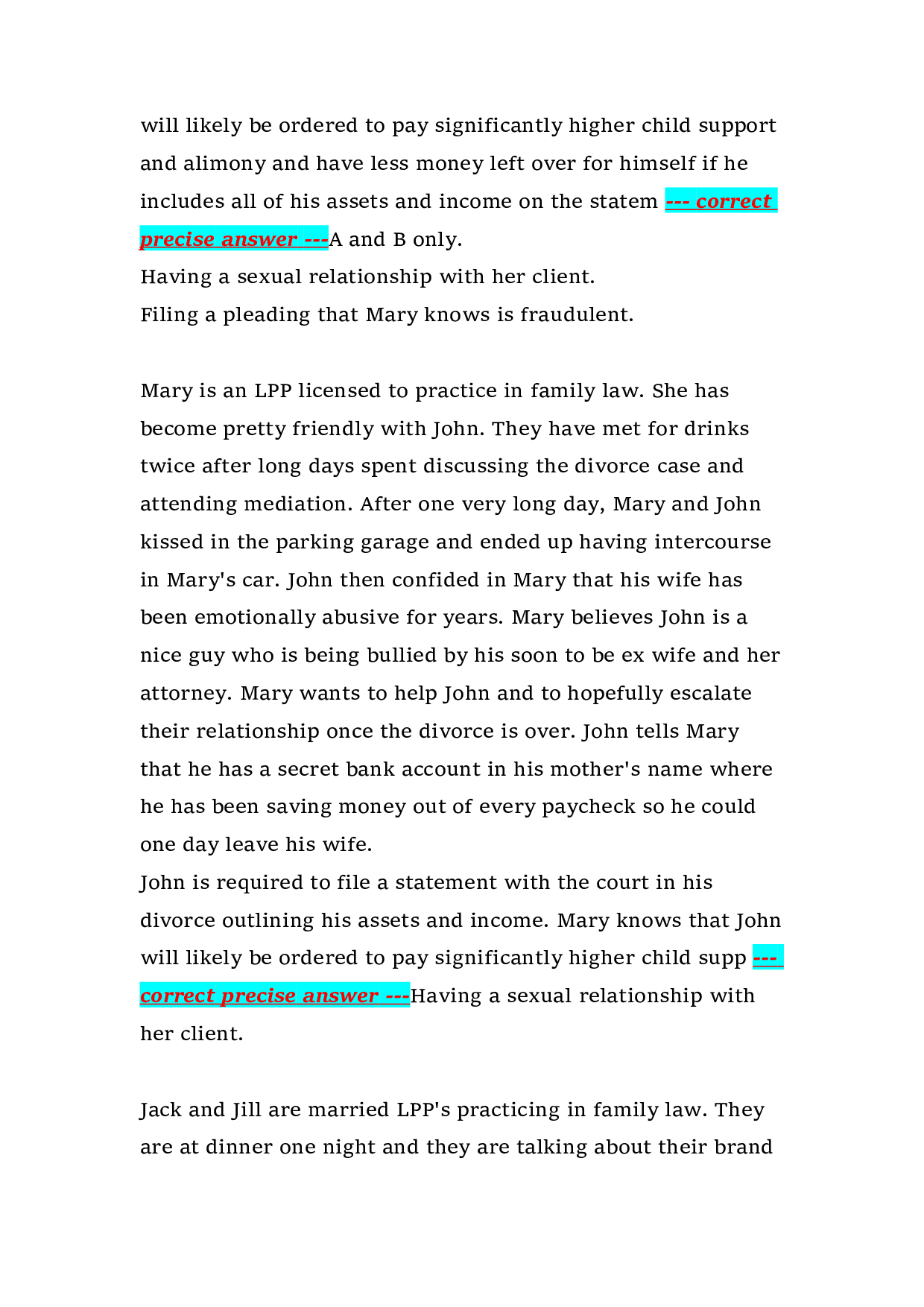 will likely be ordered to pay significantly higher child support and alimony and have less money left over for himself if he includes all of his assets and income on the statem --- correct precise answer ---A and B only.
Having a sexual relationship with her client.
Filing a pleading that Mary knows is fraudulent.

Mary is an LPP licensed to practice in family law. She has become pretty friendly with John. They have met for drinks twice after long days spent discussing the divorce case and attending mediation. After one very long day, Mary and John kissed in the parking garage and ended up having intercourse in Mary's car. John then confided in Mary that his wife has been emotionally abusive for years. Mary believes John is a nice guy who is being bullied by his soon to be ex wife and her attorney. Mary wants to help John and to hopefully escalate their relationship once the divorce is over. John tells Mary that he has a secret bank account in his mother's name where he has been saving money out of every paycheck so he could one day leave his wife.
John is required to file a statement with the court in his divorce outlining his assets and income. Mary knows that John will likely be ordered to pay significantly higher child supp --- correct precise answer ---Having a sexual relationship with her client.

Jack and Jill are married LPP's practicing in family law. They are at dinner one night and they are talking about their brand